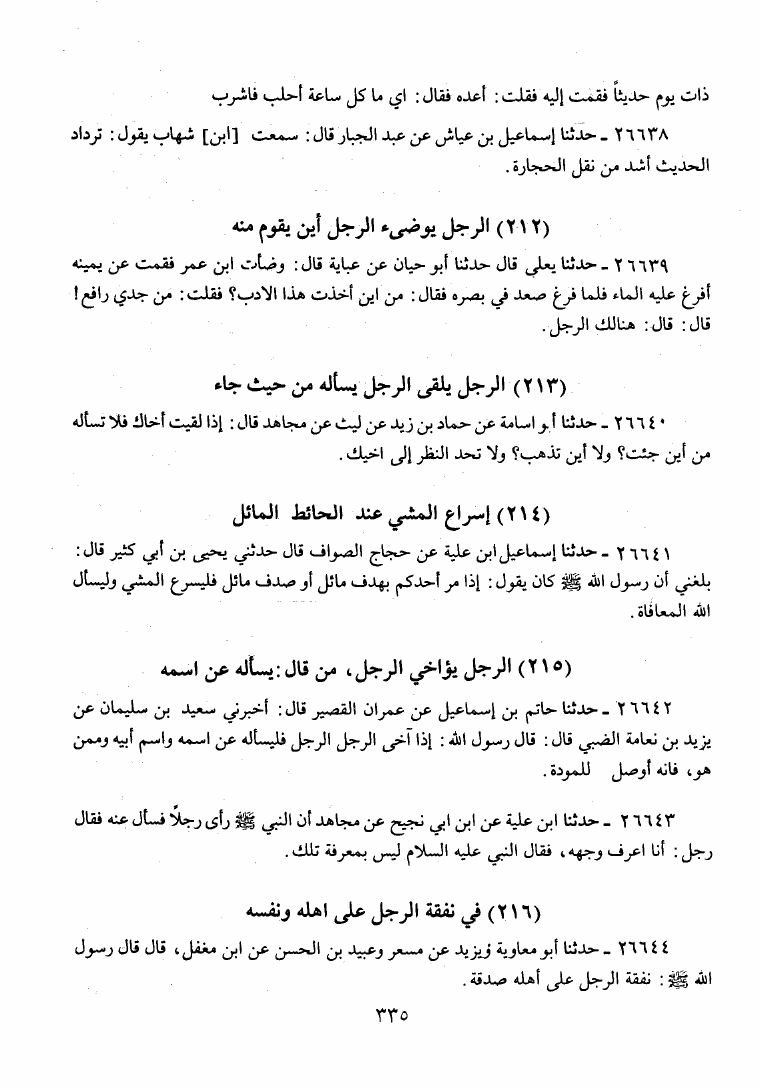 ذات يوم حديثاً فقمت إليه فقلت: أعده فقال: اي ما كل ساعة أحلب فاشرب

٢٦٦٣٨ ـ حدثنا إسماعيل بن عياش عن عبد الجبار قال: سمعت [ابن] شهاب يقول: ترداد الحديث أشد من نقل الحجارة.

(٢١٢) الرجل يوضىء الرجل أين يقوم منه

٢٦٦٣٩ ـ حدثنا يعلى قال حدثنا أبو حيان عن عباية قال: وضأت ابن عمر فقمت عن يمينه أفرغ عليه الماء فلما فرغ صعد في بصره فقال: من اين أخذت هذا الادب؟ فقلت: من جدي رافع! قال: قال: هنالك الرجل.

(٢١٣) الرجل يلقى الرجل يسأله من حيث جاء

٢٦٦٤٠ ـ حدثنا أبو اسامة عن حماد بن زيد عن ليث عن مجاهد قال: إذا لقيت أخاك فلا تسأله من أين جئت؟ ولا أين تذهب؟ ولا تحد النظر إلى اخيك.

(٢١٤) إسراع المشي عند الحائط المائل

٢٦٦٤١ ـ حدثنا إسماعيل ابن علية عن حجاج الصواف قال حدثني يحيى بن أبي كثير قال: بلغني أن رسول الله ﷺ كان يقول: إذا مر أحدكم بهدف مائل أو صدف مائل فليسرع المشي وليسأل الله المعافاة.

(٢١٥) الرجل يؤاخي الرجل، من قال: يسأله عن اسمه

٢٦٦٤٢ ـ حدثنا حاتم بن إسماعيل عن عمران القصير قال: أخبرني سعيد بن سليمان عن يزيد بن نعامة الضبي قال: قال رسول الله: إذا آخى الرجل الرجل فليسأله عن اسمه واسم أبيه وممن هو، فانه أوصل للمودة.

٢٦٦٤٣ ـ حدثنا ابن علية عن ابن ابي نجيح عن مجاهد أن النبي ﷺ رأى رجلاً فسأل عنه فقال رجل: أنا اعرف وجهه، فقال النبي عليه السلام ليس بمعرفة تلك.

(٢١٦) في نفقة الرجل على اهله ونفسه

٢٦٦٤٤ ـ حدثنا أبو معاوية ويزيد عن مسعر وعبيد بن الحسن عن ابن مغفل، قال قال رسول الله ﷺ: نفقة الرجل على أهله صدقة.

٣٣٥